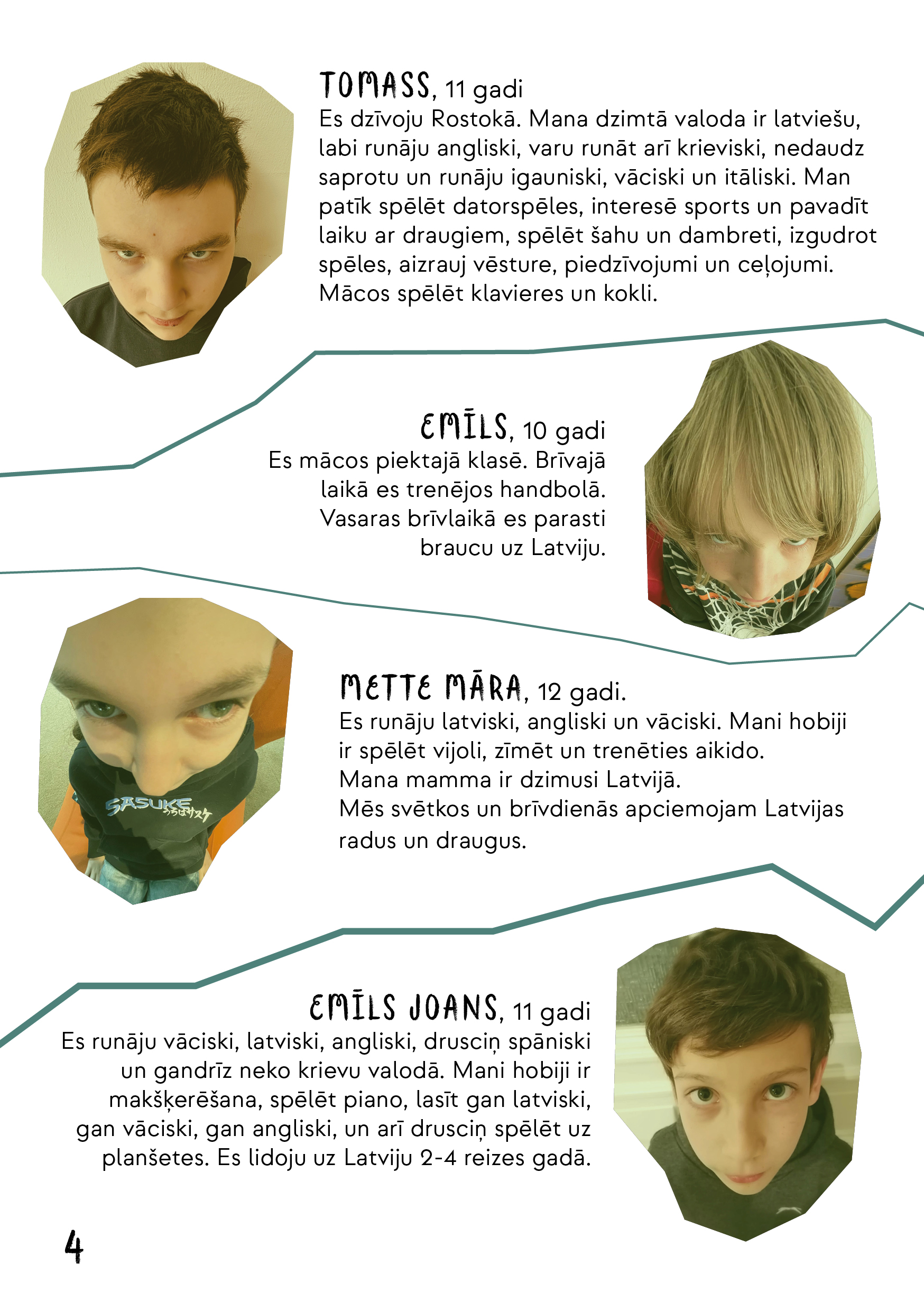 TOMASS, 11 gadi
Es dzīvoju Rostokā. Mana dzimtā valoda ir latviešu, labi runāju angliski, varu runāt arī krieviski, nedaudz saprotu un runāju igauniski, vāciski un itāliski. Man patīk spēlēt datorspēles, interesē sports un pavadīt laiku ar draugiem, spēlēt šahu un dambreti, izgudrot spēles, aizrauj vēsture, piedzīvojumi un ceļojumi. Mācos spēlēt klavieres un kokli.

EMĪLS, 10 gadi
Es mācos piektajā klasē. Brīvajā laikā es trenējos handbolā. Vasaras brīvlaikā es parasti braucu uz Latviju.

METTE MĀRA, 12 gadi.
Es runāju latviski, angliski un vāciski. Mani hobiji ir spēlēt vijoli, zīmēt un trenēties aikido.
Mana mamma ir dzimusi Latvijā.
Mēs svētkos un brīvdienās apciemojam Latvijas radus un draugus.

SASUKE

EMĪLS JOANS, 11 gadi
Es runāju vāciski, latviski, angliski, drusciņ spāniski un gandrīz neko krievu valodā. Mani hobiji ir makšķerēšana, spēlēt piano, lasīt gan latviski, gan vāciski, gan angliski, un arī drusciņ spēlēt uz planšetes. Es lidoju uz Latviju 2-4 reizes gadā.

4